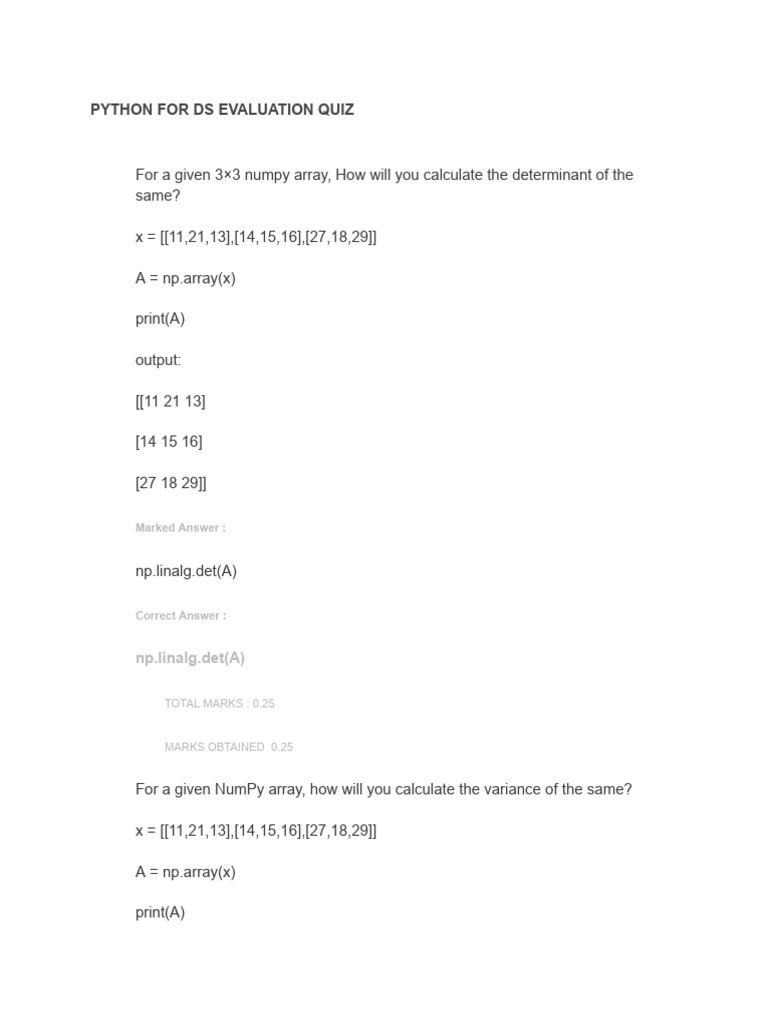 PYTHON FOR DS EVALUATION QUIZ

For a given 3×3 numpy array, How will you calculate the determinant of the same?

x = [[11,21,13],[14,15,16],[27,18,29]]

A = np.array(x)

print(A)

output:

[[11 21 13]

[14 15 16]

[27 18 29]]

Marked Answer :

np.linalg.det(A)

Correct Answer :

np.linalg.det(A)

TOTAL MARKS : 0.25

MARKS OBTAINED 0.25

For a given NumPy array, how will you calculate the variance of the same?

x = [[11,21,13],[14,15,16],[27,18,29]]

A = np.array(x)

print(A)